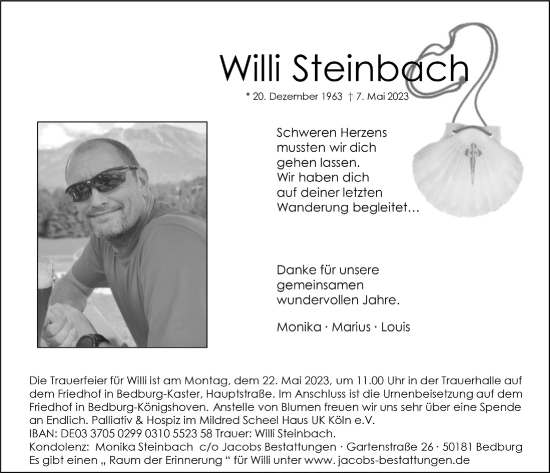 Willi Steinbach

* 20. Dezember 1963 † 7. Mai 2023

Schweren Herzens mussten wir dich gehen lassen. Wir haben dich auf deiner letzten Wanderung begleitet…

Danke für unsere gemeinsamen wundervollen Jahre.

Monika · Marius · Louis

Die Trauerfeier für Willi ist am Montag, dem 22. Mai 2023, um 11.00 Uhr in der Trauerhalle auf dem Friedhof in Bedburg-Kaster, Hauptstraße. Im Anschluss ist die Urnenbeisetzung auf dem Friedhof in Bedburg-Königshoven. Anstelle von Blumen freuen wir uns sehr über eine Spende an Endlich. Palliativ & Hospiz im Mildred Scheel Haus UK Köln e.V.
IBAN: DE03 3705 0299 0310 5523 58 Trauer: Willi Steinbach.
Kondolenz: Monika Steinbach c/o Jacobs Bestattungen · Gartenstraße 26 · 50181 Bedburg
Es gibt einen „ Raum der Erinnerung “ für Willi unter www. jacobs-bestattungen.de